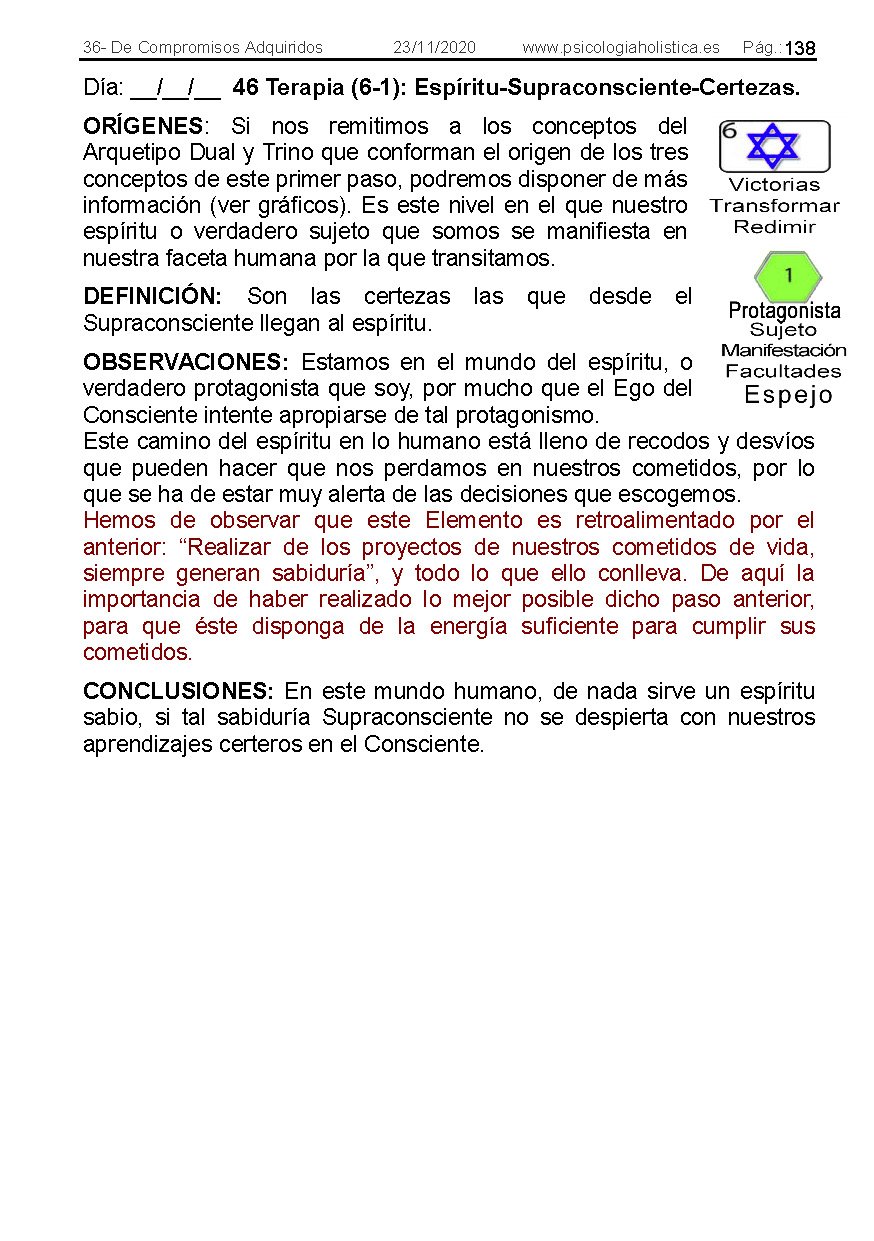 36- De Compromisos Adquiridos 23/11/2020 www.psicologiaholistica.es Pág.: 138

Día: __/__/__ 46 Terapia (6-1): Espíritu-Supraconsciente-Certezas.

ORÍGENES: Si nos remitimos a los conceptos del Arquetipo Dual y Trino que conforman el origen de los tres conceptos de este primer paso, podremos disponer de más información (ver gráficos). Es este nivel en el que nuestro espíritu o verdadero sujeto que somos se manifiesta en nuestra faceta humana por la que transitamos.

6
Victorias
Transformar
Redimir

1
Protagonista
Sujeto
Manifestación
Facultades
Espejo

DEFINICIÓN: Son las certezas las que desde el Supraconsciente llegan al espíritu.

OBSERVACIONES: Estamos en el mundo del espíritu, o verdadero protagonista que soy, por mucho que el Ego del Consciente intente apropiarse de tal protagonismo.
Este camino del espíritu en lo humano está lleno de recodos y desvíos que pueden hacer que nos perdamos en nuestros cometidos, por lo que se ha de estar muy alerta de las decisiones que escogemos.
Hemos de observar que este Elemento es retroalimentado por el anterior: “Realizar de los proyectos de nuestros cometidos de vida, siempre generan sabiduría”, y todo lo que ello conlleva. De aquí la importancia de haber realizado lo mejor posible dicho paso anterior, para que éste disponga de la energía suficiente para cumplir sus cometidos.

CONCLUSIONES: En este mundo humano, de nada sirve un espíritu sabio, si tal sabiduría Supraconsciente no se despierta con nuestros aprendizajes certeros en el Consciente.